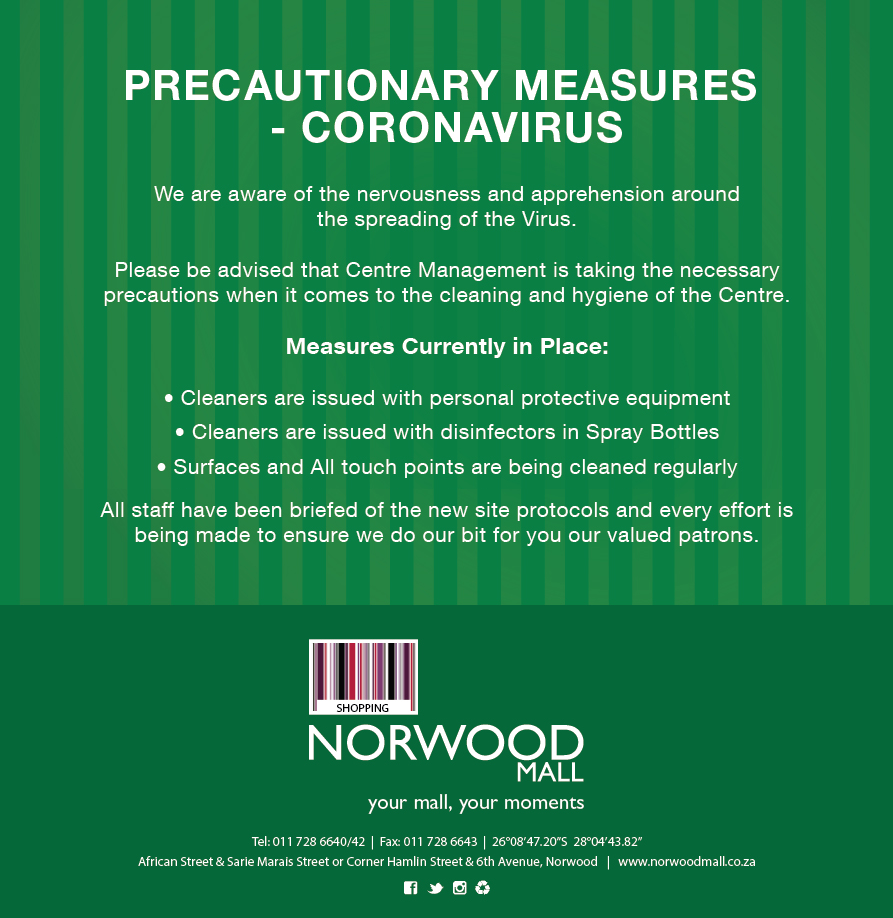 PRECAUTIONARY MEASURES - CORONAVIRUS

We are aware of the nervousness and apprehension around the spreading of the Virus.

Please be advised that Centre Management is taking the necessary precautions when it comes to the cleaning and hygiene of the Centre.

Measures Currently in Place:

• Cleaners are issued with personal protective equipment
• Cleaners are issued with disinfectors in Spray Bottles
• Surfaces and All touch points are being cleaned regularly

All staff have been briefed of the new site protocols and every effort is being made to ensure we do our bit for you our valued patrons.

SHOPPING
NORWOOD MALL
your mall, your moments

Tel: 011 728 6640/42 | Fax: 011 728 6643 | 26°08'47.20"S 28°04'43.82"
African Street & Sarie Marais Street or Corner Hamlin Street & 6th Avenue, Norwood | www.norwoodmall.co.za